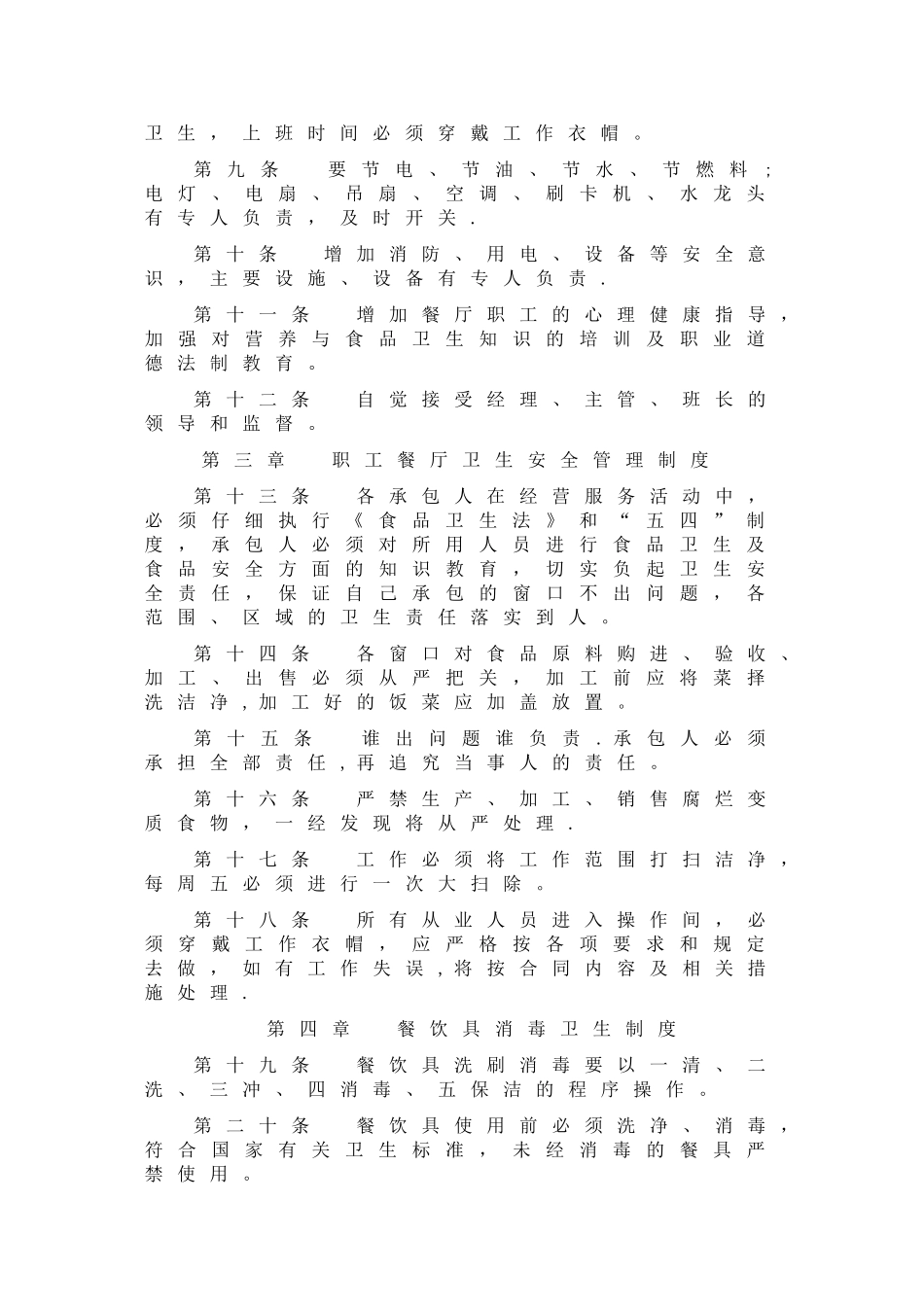 卫生，上班时间必须穿戴工作衣帽。

第九条　要节电、节油、节水、节燃料；电灯、电扇、吊扇、空调、刷卡机、水龙头有专人负责，及时开关.

第十条　增加消防、用电、设备等安全意识，主要设施、设备有专人负责.

第十一条　增加餐厅职工的心理健康指导，加强对营养与食品卫生知识的培训及职业道德法制教育。

第十二条　自觉接受经理、主管、班长的领导和监督。

第三章　职工餐厅卫生安全管理制度

第十三条　各承包人在经营服务活动中，必须仔细执行《食品卫生法》和“五四”制度，承包人必须对所用人员进行食品卫生及食品安全方面的知识教育，切实负起卫生安全责任，保证自己承包的窗口不出问题，各范围、区域的卫生责任落实到人。

第十四条　各窗口对食品原料购进、验收、加工、出售必须从严把关，加工前应将菜择洗洁净,加工好的饭菜应加盖放置。

第十五条　谁出问题谁负责.承包人必须承担全部责任,再追究当事人的责任。

第十六条　严禁生产、加工、销售腐烂变质食物，一经发现将从严处理.

第十七条　工作必须将工作范围打扫洁净，每周五必须进行一次大扫除。

第十八条　所有从业人员进入操作间，必须穿戴工作衣帽，应严格按各项要求和规定去做，如有工作失误,将按合同内容及相关措施处理.

第四章　餐饮具消毒卫生制度

第十九条　餐饮具洗刷消毒要以一清、二洗、三冲、四消毒、五保洁的程序操作。

第二十条　餐饮具使用前必须洗净、消毒，符合国家有关卫生标准，未经消毒的餐具严禁使用。